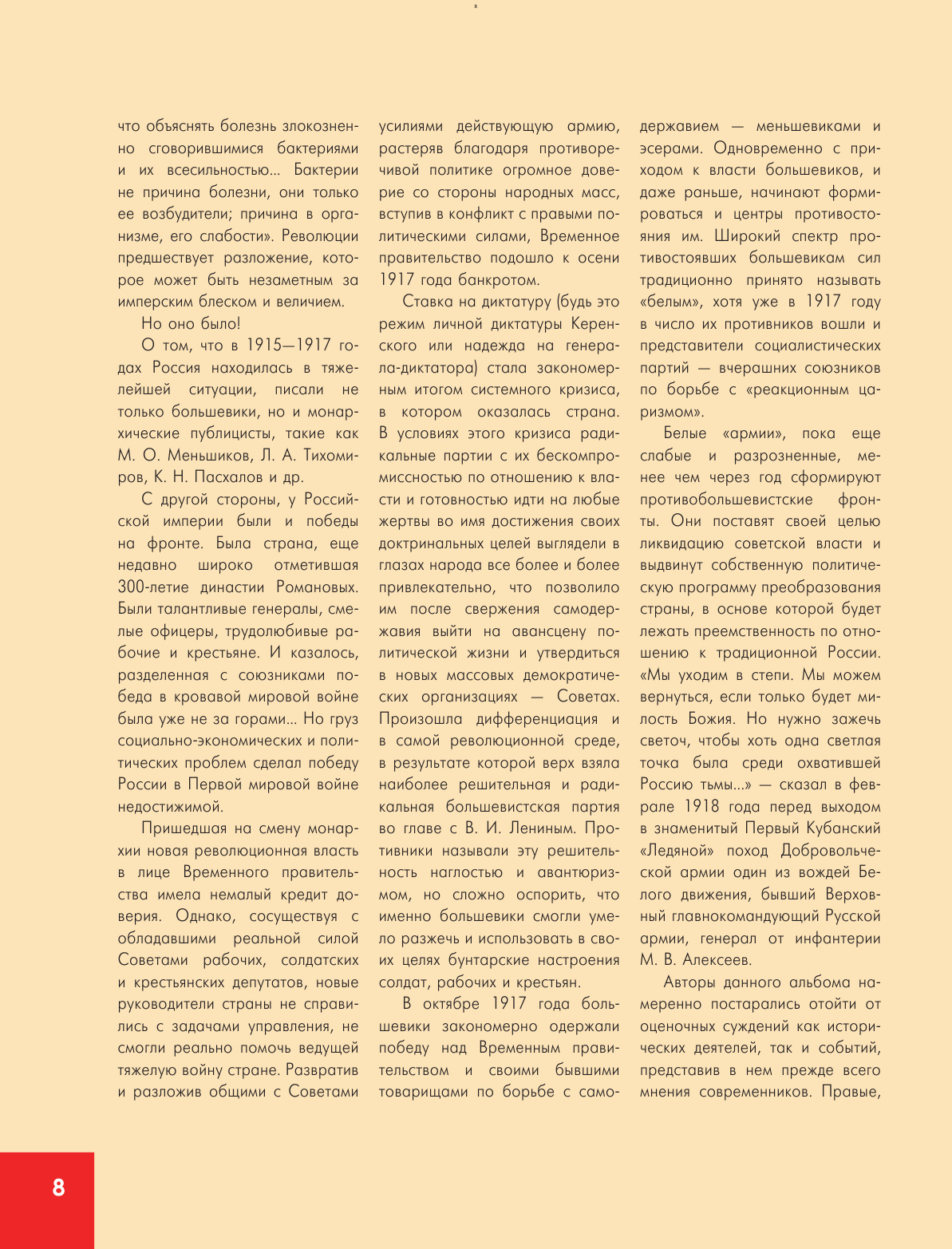 8

что объяснять болезнь злокозненно сговорившимися бактериями и их всесильностью... Бактерии не причина болезни, они только ее возбудители; причина в организме, его слабости». Революции предшествует разложение, которое может быть незаметным за имперским блеском и величием.

Но оно было!

О том, что в 1915—1917 годах Россия находилась в тяжелейшей ситуации, писали не только большевики, но и монархические публицисты, такие как М. О. Меньшиков, Л. А. Тихомиров, К. Н. Пасхалов и др.

С другой стороны, у Российской империи были и победы на фронте. Была страна, еще недавно широко отметившая 300-летие династии Романовых. Были талантливые генералы, смелые офицеры, трудолюбивые рабочие и крестьяне. И казалось, разделенная с союзниками победа в кровавой мировой войне была уже не за горами... Но груз социально-экономических и политических проблем сделал победу России в Первой мировой войне недостижимой.

Пришедшая на смену монархии новая революционная власть в лице Временного правительства имела немалый кредит доверия. Однако, сосуществуя с обладавшими реальной силой Советами рабочих, солдатских и крестьянских депутатов, новые руководители страны не справились с задачами управления, не смогли реально помочь ведущей тяжелую войну стране. Развратив и разложив общими с Советами усилиями действующую армию, растеряв благодаря противоречивой политике огромное доверие со стороны народных масс, вступив в конфликт с правыми политическими силами, Временное правительство подошло к осени 1917 года банкротом.

Ставка на диктатуру (будь это режим личной диктатуры Керенского или надежда на генерала-диктатора) стала закономерным итогом системного кризиса, в котором оказалась страна. В условиях этого кризиса радикальные партии с их бескомпромиссностью по отношению к власти и готовностью идти на любые жертвы во имя достижения своих доктринальных целей выглядели в глазах народа все более и более привлекательно, что позволило им после свержения самодержавия выйти на авансцену политической жизни и утвердиться в новых массовых демократических организациях — Советах. Произошла дифференциация и в самой революционной среде, в результате которой верх взяла наиболее решительная и радикальная большевистская партия во главе с В. И. Лениным. Противники называли эту решительность наглостью и авантюризмом, но сложно оспорить, что именно большевики смогли умело разжечь и использовать в своих целях бунтарские настроения солдат, рабочих и крестьян.

В октябре 1917 года большевики закономерно одержали победу над Временным правительством и своими бывшими товарищами по борьбе с самодержавием — меньшевиками и эсерами. Одновременно с приходом к власти большевиков, и даже раньше, начинают формироваться и центры противостояния им. Широкий спектр противостоявших большевикам сил традиционно принято называть «белым», хотя уже в 1917 году в число их противников вошли и представители социалистических партий — вчерашних союзников по борьбе с «реакционным царизмом».

Белые «армии», пока еще слабые и разрозненные, менее чем через год сформируют противобольшевистские фронты. Они поставят своей целью ликвидацию советской власти и выдвинут собственную политическую программу преобразования страны, в основе которой будет лежать преемственность по отношению к традиционной России. «Мы уходим в степи. Мы можем вернуться, если только будет милость Божия. Но нужно зажечь светоч, чтобы хоть одна светлая точка была среди охватившей Россию тьмы...» — сказал в феврале 1918 года перед выходом в знаменитый Первый Кубанский «Ледяной» поход Добровольческой армии один из вождей Белого движения, бывший Верховный главнокомандующий Русской армии, генерал от инфантерии М. В. Алексеев.

Авторы данного альбома намеренно постарались отойти от оценочных суждений как исторических деятелей, так и событий, представив в нем прежде всего мнения современников. Правые,

8